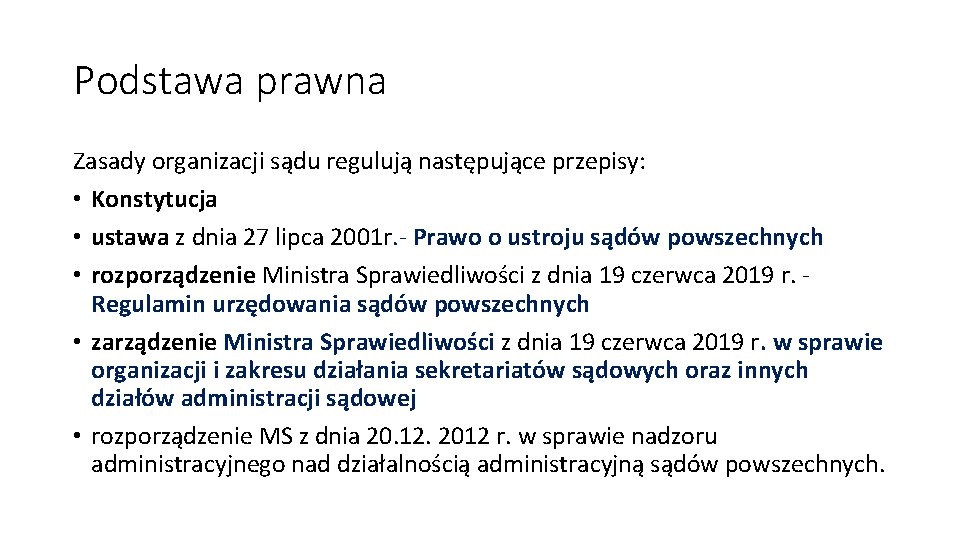 Podstawa prawna

Zasady organizacji sądu regulują następujące przepisy:

• Konstytucja
• ustawa z dnia 27 lipca 2001r.- Prawo o ustroju sądów powszechnych
• rozporządzenie Ministra Sprawiedliwości z dnia 19 czerwca 2019 r. - Regulamin urzędowania sądów powszechnych
• zarządzenie Ministra Sprawiedliwości z dnia 19 czerwca 2019 r. w sprawie organizacji i zakresu działania sekretariatów sądowych oraz innych działów administracji sądowej
• rozporządzenie MS z dnia 20.12. 2012 r. w sprawie nadzoru administracyjnego nad działalnością administracyjną sądów powszechnych.